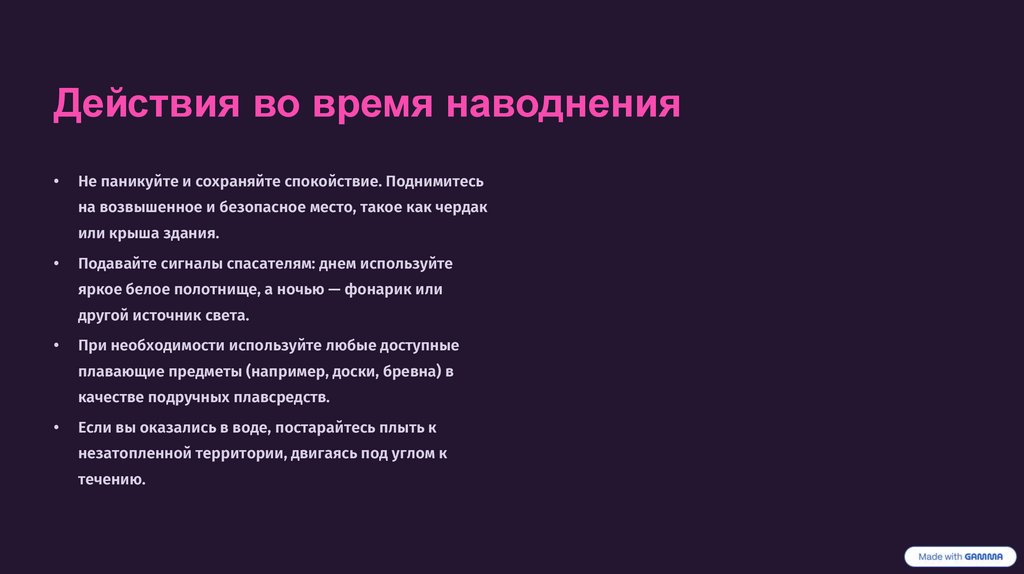 Действия во время наводнения

• Не паникуйте и сохраняйте спокойствие. Поднимитесь на возвышенное и безопасное место, такое как чердак или крыша здания.

• Подавайте сигналы спасателям: днем используйте яркое белое полотнище, а ночью — фонарик или другой источник света.

• При необходимости используйте любые доступные плавающие предметы (например, доски, бревна) в качестве подручных плавсредств.

• Если вы оказались в воде, постарайтесь плыть к незатопленной территории, двигаясь под углом к течению.

Made with GAMMA